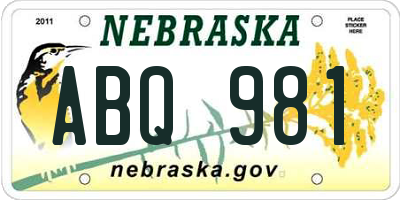 2011

NEBRASKA

PLACE STICKER HERE

ABQ 981

nebraska.gov